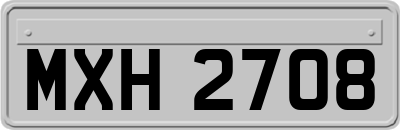 MXH 2708